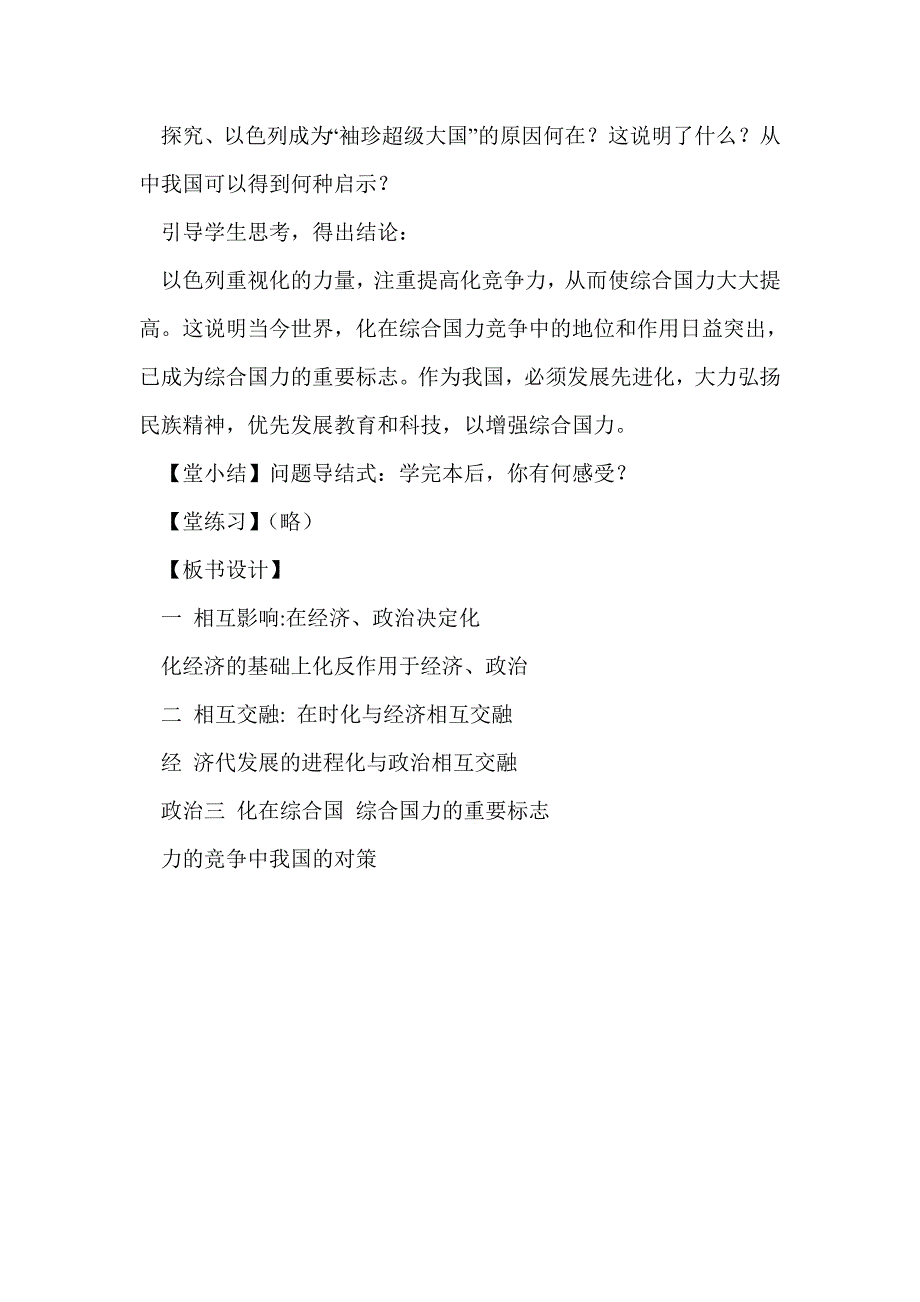 探究、以色列成为“袖珍超级大国”的原因何在？这说明了什么？从中我国可以得到何种启示？

引导学生思考，得出结论：

以色列重视化的力量，注重提高化竞争力，从而使综合国力大大提高。这说明当今世界，化在综合国力竞争中的地位和作用日益突出，已成为综合国力的重要标志。作为我国，必须发展先进化，大力弘扬民族精神，优先发展教育和科技，以增强综合国力。

【堂小结】问题导结式：学完本后，你有何感受？

【堂练习】（略）

【板书设计】

一 相互影响:在经济、政治决定化

化经济的基础上化反作用于经济、政治

二 相互交融: 在时化与经济相互交融

经 济代发展的进程化与政治相互交融

政治三 化在综合国 综合国力的重要标志

力的竞争中我国的对策